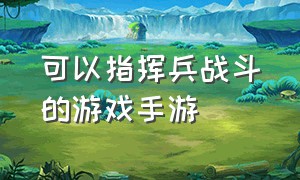 可以指挥兵战斗的游戏手游